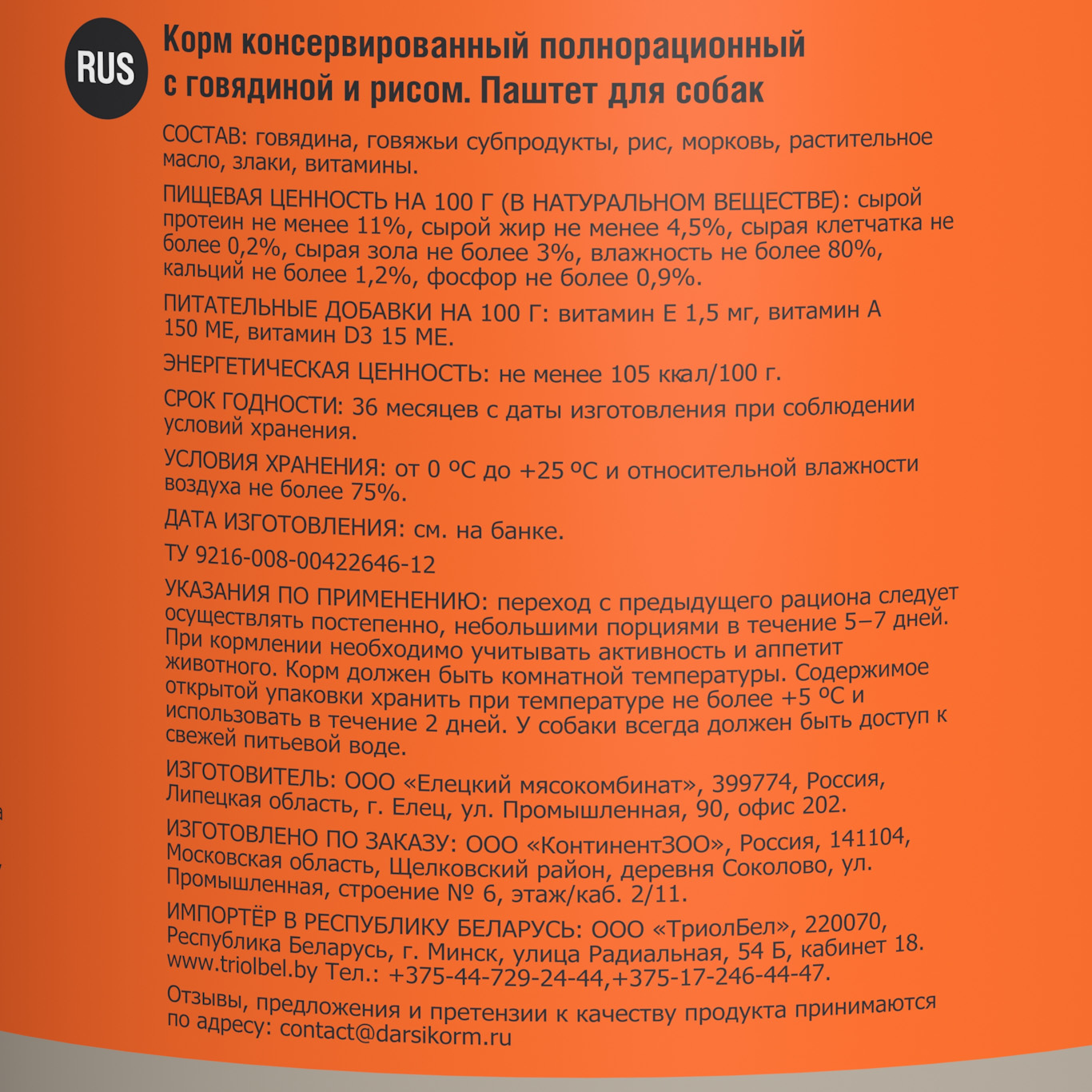 RUS

Корм консервированный полнорационный с говядиной и рисом. Паштет для собак

СОСТАВ: говядина, говяжьи субпродукты, рис, морковь, растительное масло, злаки, витамины.

ПИЩЕВАЯ ЦЕННОСТЬ НА 100 Г (В НАТУРАЛЬНОМ ВЕЩЕСТВЕ): сырой протеин не менее 11%, сырой жир не менее 4,5%, сырая клетчатка не более 0,2%, сырая зола не более 3%, влажность не более 80%, кальций не более 1,2%, фосфор не более 0,9%.

ПИТАТЕЛЬНЫЕ ДОБАВКИ НА 100 Г: витамин Е 1,5 мг, витамин А 150 МЕ, витамин D3 15 МЕ.

ЭНЕРГЕТИЧЕСКАЯ ЦЕННОСТЬ: не менее 105 ккал/100 г.

СРОК ГОДНОСТИ: 36 месяцев с даты изготовления при соблюдении условий хранения.

УСЛОВИЯ ХРАНЕНИЯ: от 0 ºС до +25 ºС и относительной влажности воздуха не более 75%.

ДАТА ИЗГОТОВЛЕНИЯ: см. на банке.

ТУ 9216-008-00422646-12

УКАЗАНИЯ ПО ПРИМЕНЕНИЮ: переход с предыдущего рациона следует осуществлять постепенно, небольшими порциями в течение 5–7 дней. При кормлении необходимо учитывать активность и аппетит животного. Корм должен быть комнатной температуры. Содержимое открытой упаковки хранить при температуре не более +5 ºС и использовать в течение 2 дней. У собаки всегда должен быть доступ к свежей питьевой воде.

ИЗГОТОВИТЕЛЬ: ООО «Елецкий мясокомбинат», 399774, Россия, Липецкая область, г. Елец, ул. Промышленная, 90, офис 202.

ИЗГОТОВЛЕНО ПО ЗАКАЗУ: ООО «КонтинентЗОО», Россия, 141104, Московская область, Щелковский район, деревня Соколово, ул. Промышленная, строение № 6, этаж/каб. 2/11.

ИМПОРТЁР В РЕСПУБЛИКУ БЕЛАРУСЬ: ООО «ТриолБел», 220070, Республика Беларусь, г. Минск, улица Радиальная, 54 Б, кабинет 18. www.triolbel.by Тел.: +375-44-729-24-44,+375-17-246-44-47.

Отзывы, предложения и претензии к качеству продукта принимаются по адресу: contact@darsikorm.ru